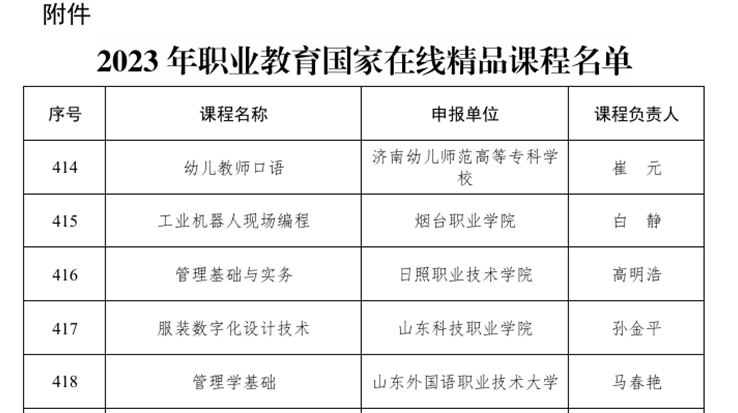 附件

2023 年职业教育国家在线精品课程名单

| 序号 | 课程名称 | 申报单位 | 课程负责人 |
|---|---|---|---|
| 414 | 幼儿教师口语 | 济南幼儿师范高等专科学校 | 崔　元 |
| 415 | 工业机器人现场编程 | 烟台职业学院 | 白　静 |
| 416 | 管理基础与实务 | 日照职业技术学院 | 高明浩 |
| 417 | 服装数字化设计技术 | 山东科技职业学院 | 孙金平 |
| 418 | 管理学基础 | 山东外国语职业技术大学 | 马春艳 |